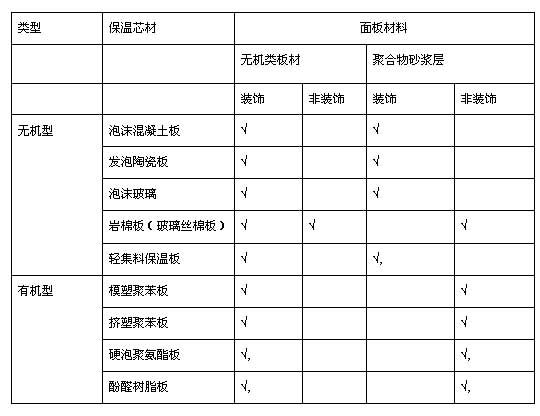 | 类型 | 保温芯材 | 面板材料 | | | |
|---|---|---|---|---|---|
| | | 无机类板材 | | 聚合物砂浆层 | |
| | | 装饰 | 非装饰 | 装饰 | 非装饰 |
| 无机型 | 泡沫混凝土板 | √ | | √ | |
| | 发泡陶瓷板 | √ | | √ | |
| | 泡沫玻璃 | √ | | √ | |
| | 岩棉板（玻璃丝棉板） | √ | √ | | √ |
| | 轻集料保温板 | √ | | √, | |
| 有机型 | 模塑聚苯板 | √ | | | √ |
| | 挤塑聚苯板 | √ | | | √ |
| | 硬泡聚氨酯板 | √, | | | √, |
| | 酚醛树脂板 | √, | | | √, |